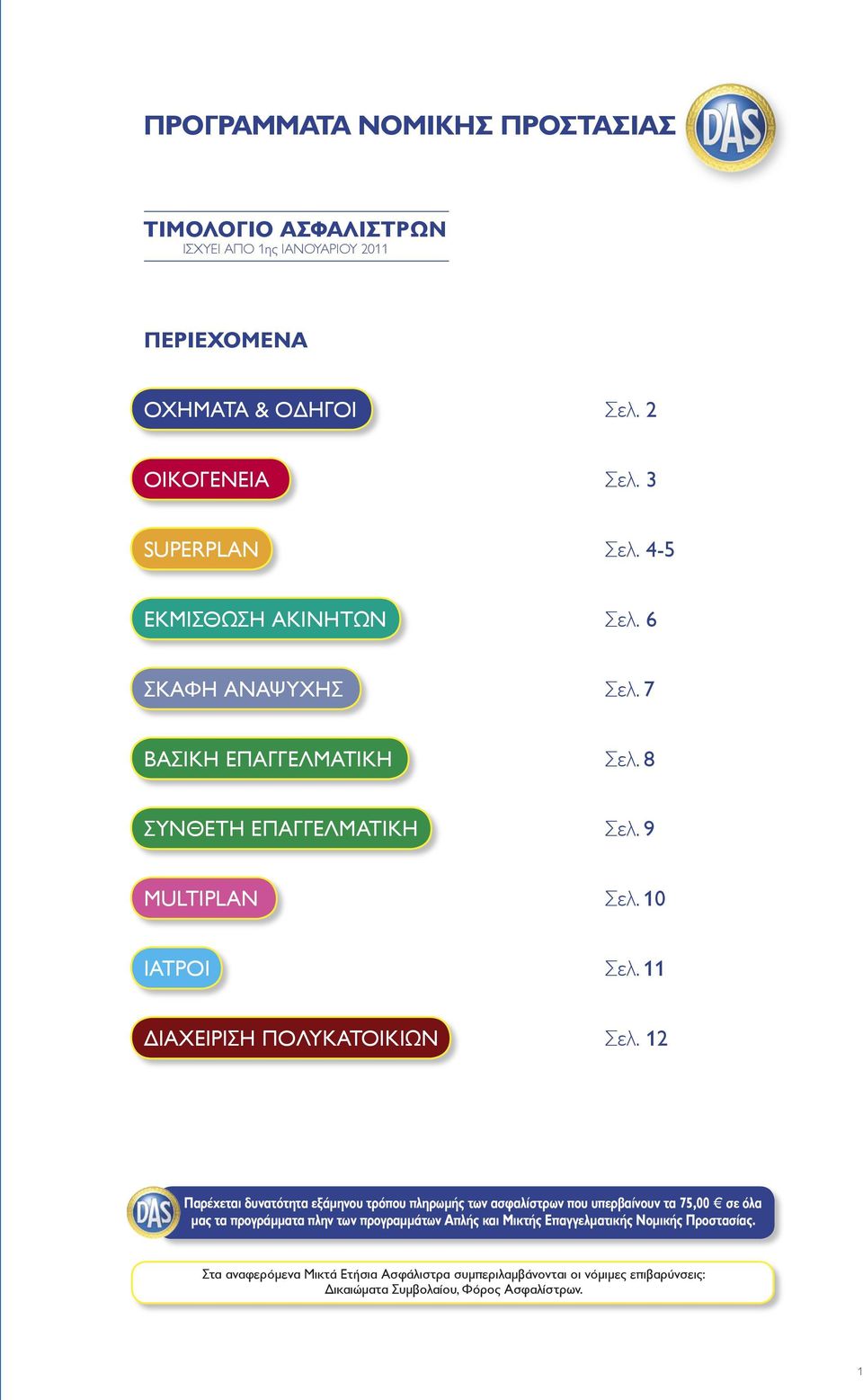 ΠΡΟΓΡΑΜΜΑΤΑ ΝΟΜΙΚΗΣ ΠΡΟΣΤΑΣΙΑΣ

DAS

ΤΙΜΟΛΟΓΙΟ ΑΣΦΑΛΙΣΤΡΩΝ
ΙΣΧΥΕΙ ΑΠΟ 1ης ΙΑΝΟΥΑΡΙΟΥ 2011

ΠΕΡΙΕΧΟΜΕΝΑ

ΟΧΗΜΑΤΑ & ΟΔΗΓΟΙ Σελ. 2

ΟΙΚΟΓΕΝΕΙΑ Σελ. 3

SUPERPLAN Σελ. 4-5

ΕΚΜΙΣΘΩΣΗ ΑΚΙΝΗΤΩΝ Σελ. 6

ΣΚΑΦΗ ΑΝΑΨΥΧΗΣ Σελ. 7

ΒΑΣΙΚΗ ΕΠΑΓΓΕΛΜΑΤΙΚΗ Σελ. 8

ΣΥΝΘΕΤΗ ΕΠΑΓΓΕΛΜΑΤΙΚΗ Σελ. 9

MULTIPLAN Σελ. 10

ΙΑΤΡΟΙ Σελ. 11

ΔΙΑΧΕΙΡΙΣΗ ΠΟΛΥΚΑΤΟΙΚΙΩΝ Σελ. 12

DAS

Παρέχεται δυνατότητα εξάμηνου τρόπου πληρωμής των ασφαλίστρων που υπερβαίνουν τα 75,00 € σε όλα μας τα προγράμματα πλην των προγραμμάτων Απλής και Μικτής Επαγγελματικής Νομικής Προστασίας.

Στα αναφερόμενα Μικτά Ετήσια Ασφάλιστρα συμπεριλαμβάνονται οι νόμιμες επιβαρύνσεις: Δικαιώματα Συμβολαίου, Φόρος Ασφαλίστρων.

1